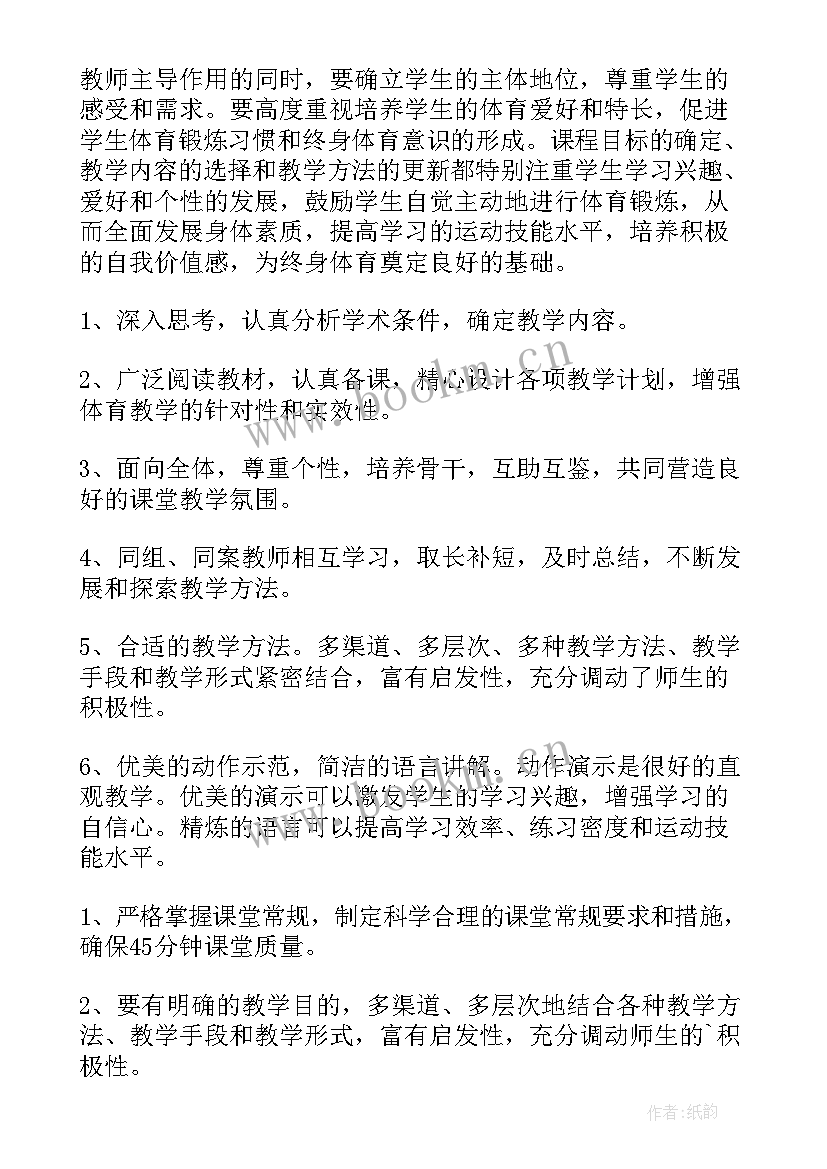 教师主导作用的同时，要确立学生的主体地位，尊重学生的感受和需求。要高度重视培养学生的体育爱好和特长，促进学生体育锻炼习惯和终身体育意识的形成。课程目标的确定、教学内容的选择和教学方法的更新都特别注重学生学习兴趣、爱好和个性的发展，鼓励学生自觉主动地进行体育锻炼，从而全面发展身体素质，提高学习的运动技能水平，培养积极的自我价值感，为终身体育奠定良好的基础。

1、深入思考，认真分析学术条件，确定教学内容。

2、广泛阅读教材，认真备课，精心设计各项教学计划，增强体育教学的针对性和实效性。

3、面向全体，尊重个性，培养骨干，互助互鉴，共同营造良好的课堂教学氛围。

4、同组、同案教师相互学习，取长补短，及时总结，不断发展和探索教学方法。

5、合适的教学方法。多渠道、多层次、多种教学方法、教学手段和教学形式紧密结合，富有启发性，充分调动了师生的积极性。

6、优美的动作示范，简洁的语言讲解。动作演示是很好的直观教学。优美的演示可以激发学生的学习兴趣，增强学习的自信心。精炼的语言可以提高学习效率、练习密度和运动技能水平。

1、严格掌握课堂常规，制定科学合理的课堂常规要求和措施，确保45分钟课堂质量。

2、要有明确的教学目的，多渠道、多层次地结合各种教学方法、教学手段和教学形式，富有启发性，充分调动师生的`积极性。

www.bookm.cn

作者:纸韵